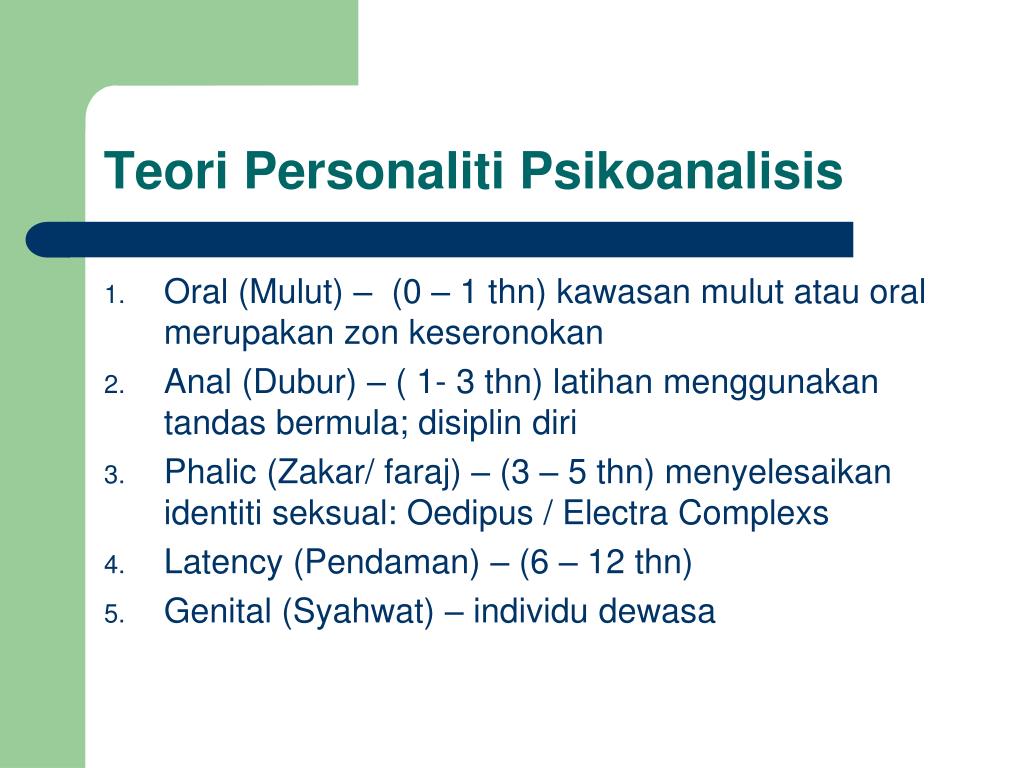 Teori Personaliti Psikoanalisis

1. Oral (Mulut) – (0 – 1 thn) kawasan mulut atau oral merupakan zon keseronokan
2. Anal (Dubur) – ( 1- 3 thn) latihan menggunakan tandas bermula; disiplin diri
3. Phalic (Zakar/ faraj) – (3 – 5 thn) menyelesaikan identiti seksual: Oedipus / Electra Complexs
4. Latency (Pendaman) – (6 – 12 thn)
5. Genital (Syahwat) – individu dewasa